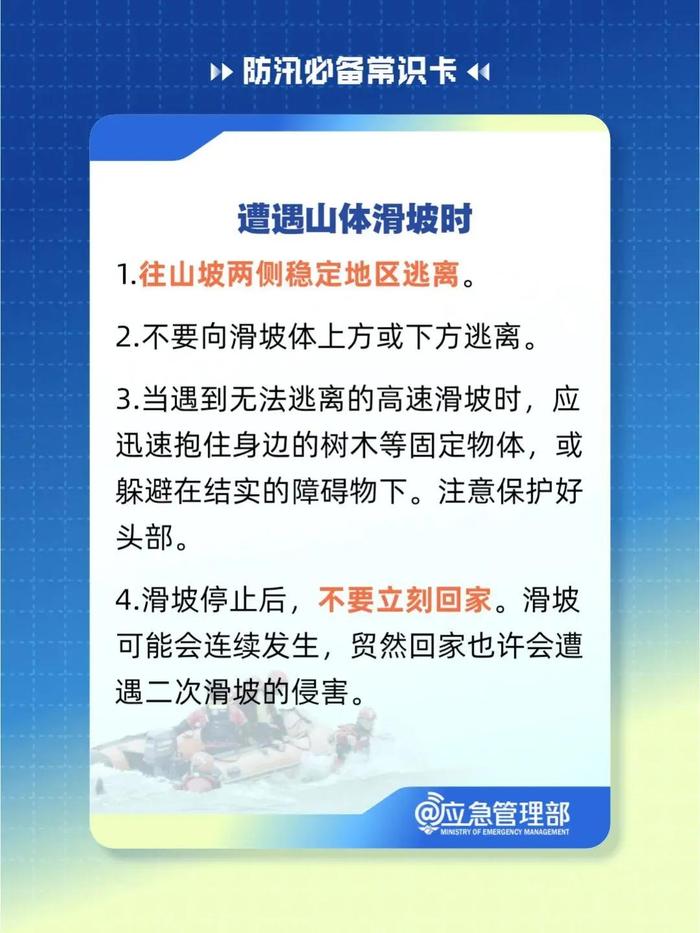 防汛必备常识卡

遭遇山体滑坡时

1.往山坡两侧稳定地区逃离。

2.不要向滑坡体上方或下方逃离。

3.当遇到无法逃离的高速滑坡时，应迅速抱住身边的树木等固定物体，或躲避在结实的障碍物下。注意保护好头部。

4.滑坡停止后，不要立刻回家。滑坡可能会连续发生，贸然回家也许会遭遇二次滑坡的侵害。

@应急管理部
MINISTRY OF EMERGENCY MANAGEMENT